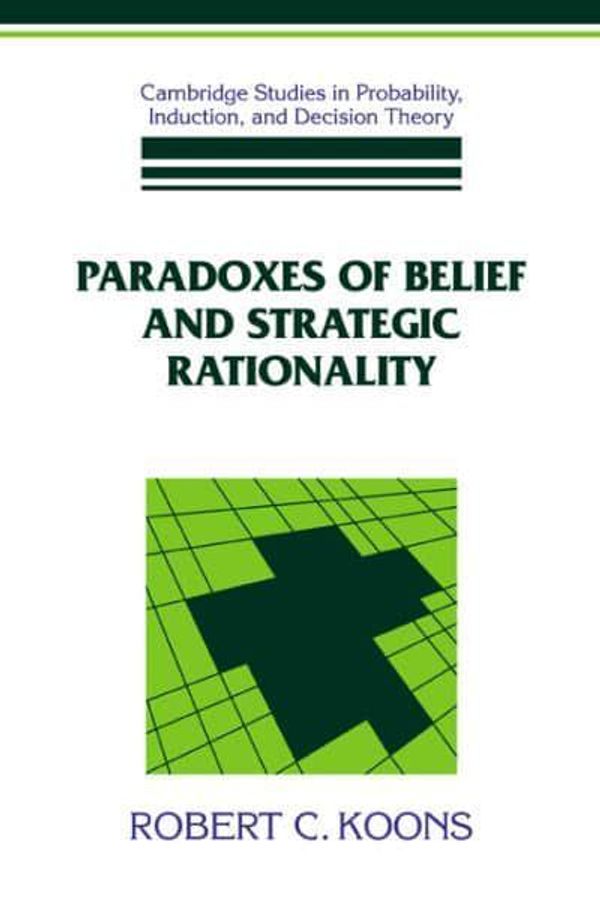 Cambridge Studies in Probability, Induction, and Decision Theory

PARADOXES OF BELIEF AND STRATEGIC RATIONALITY

ROBERT C. KOONS